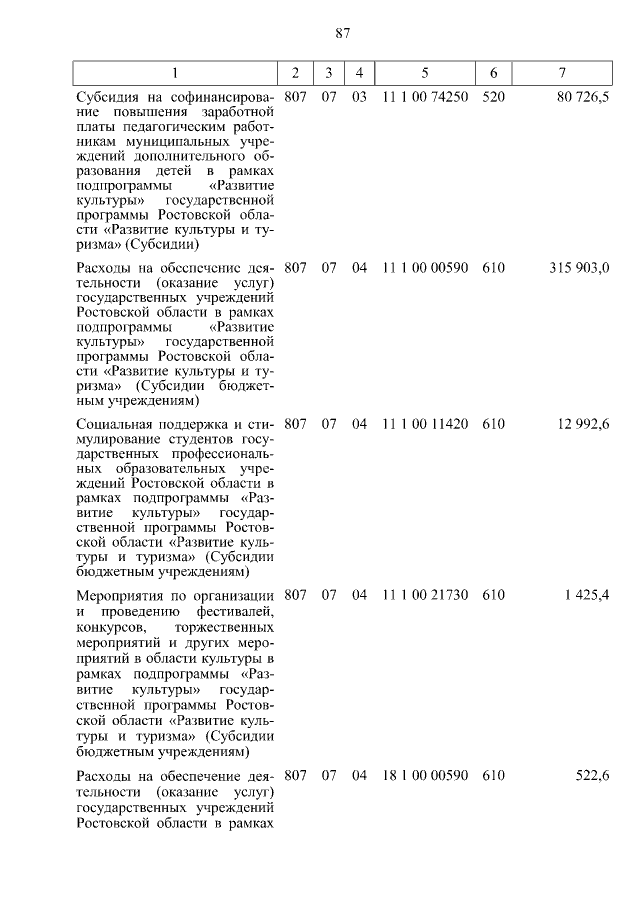 87

| 1 | 2 | 3 | 4 | 5 | 6 | 7 |
|---|---|---|---|---|---|---|
| Субсидия на софинансирование повышения заработной платы педагогическим работникам муниципальных учреждений дополнительного образования детей в рамках подпрограммы «Развитие культуры» государственной программы Ростовской области «Развитие культуры и туризма» (Субсидии) | 807 | 07 | 03 | 11 1 00 74250 | 520 | 80 726,5 |
| Расходы на обеспечение деятельности (оказание услуг) государственных учреждений Ростовской области в рамках подпрограммы «Развитие культуры» государственной программы Ростовской области «Развитие культуры и туризма» (Субсидии бюджетным учреждениям) | 807 | 07 | 04 | 11 1 00 00590 | 610 | 315 903,0 |
| Социальная поддержка и стимулирование студентов государственных профессиональных образовательных учреждений Ростовской области в рамках подпрограммы «Развитие культуры» государственной программы Ростовской области «Развитие культуры и туризма» (Субсидии бюджетным учреждениям) | 807 | 07 | 04 | 11 1 00 11420 | 610 | 12 992,6 |
| Мероприятия по организации и проведению фестивалей, конкурсов, торжественных мероприятий и других мероприятий в области культуры в рамках подпрограммы «Развитие культуры» государственной программы Ростовской области «Развитие культуры и туризма» (Субсидии бюджетным учреждениям) | 807 | 07 | 04 | 11 1 00 21730 | 610 | 1 425,4 |
| Расходы на обеспечение деятельности (оказание услуг) государственных учреждений Ростовской области в рамках | 807 | 07 | 04 | 18 1 00 00590 | 610 | 522,6 |